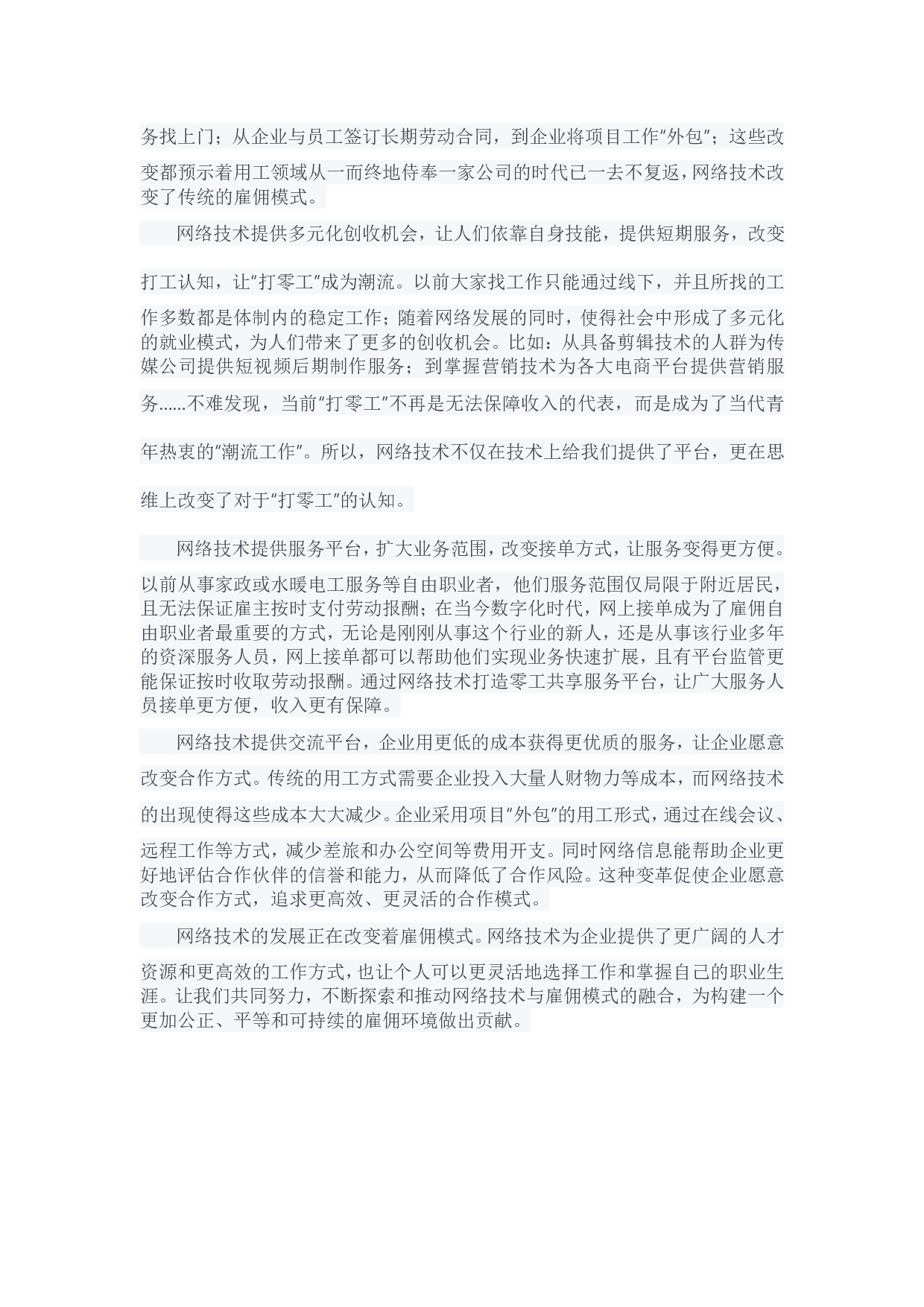 务找上门；从企业与员工签订长期劳动合同，到企业将项目工作“外包”；这些改变都预示着用工领域从一而终地侍奉一家公司的时代已一去不复返，网络技术改变了传统的雇佣模式。

网络技术提供多元化创收机会，让人们依靠自身技能，提供短期服务，改变打工认知，让“打零工”成为潮流。以前大家找工作只能通过线下，并且所找的工作多数都是体制内的稳定工作；随着网络发展的同时，使得社会中形成了多元化的就业模式，为人们带来了更多的创收机会。比如：从具备剪辑技术的人群为传媒公司提供短视频后期制作服务；到掌握营销技术为各大电商平台提供营销服务......不难发现，当前“打零工”不再是无法保障收入的代表，而是成为了当代青年热衷的“潮流工作”。所以，网络技术不仅在技术上给我们提供了平台，更在思维上改变了对于“打零工”的认知。

网络技术提供服务平台，扩大业务范围，改变接单方式，让服务变得更方便。以前从事家政或水暖电工服务等自由职业者，他们服务范围仅局限于附近居民，且无法保证雇主按时支付劳动报酬；在当今数字化时代，网上接单成为了雇佣自由职业者最重要的方式，无论是刚刚从事这个行业的新人，还是从事该行业多年的资深服务人员，网上接单都可以帮助他们实现业务快速扩展，且有平台监管更能保证按时收取劳动报酬。通过网络技术打造零工共享服务平台，让广大服务人员接单更方便，收入更有保障。

网络技术提供交流平台，企业用更低的成本获得更优质的服务，让企业愿意改变合作方式。传统的用工方式需要企业投入大量人财物力等成本，而网络技术的出现使得这些成本大大减少。企业采用项目“外包”的用工形式，通过在线会议、远程工作等方式，减少差旅和办公空间等费用开支。同时网络信息能帮助企业更好地评估合作伙伴的信誉和能力，从而降低了合作风险。这种变革促使企业愿意改变合作方式，追求更高效、更灵活的合作模式。

网络技术的发展正在改变着雇佣模式。网络技术为企业提供了更广阔的人才资源和更高效的工作方式，也让个人可以更灵活地选择工作和掌握自己的职业生涯。让我们共同努力，不断探索和推动网络技术与雇佣模式的融合，为构建一个更加公正、平等和可持续的雇佣环境做出贡献。